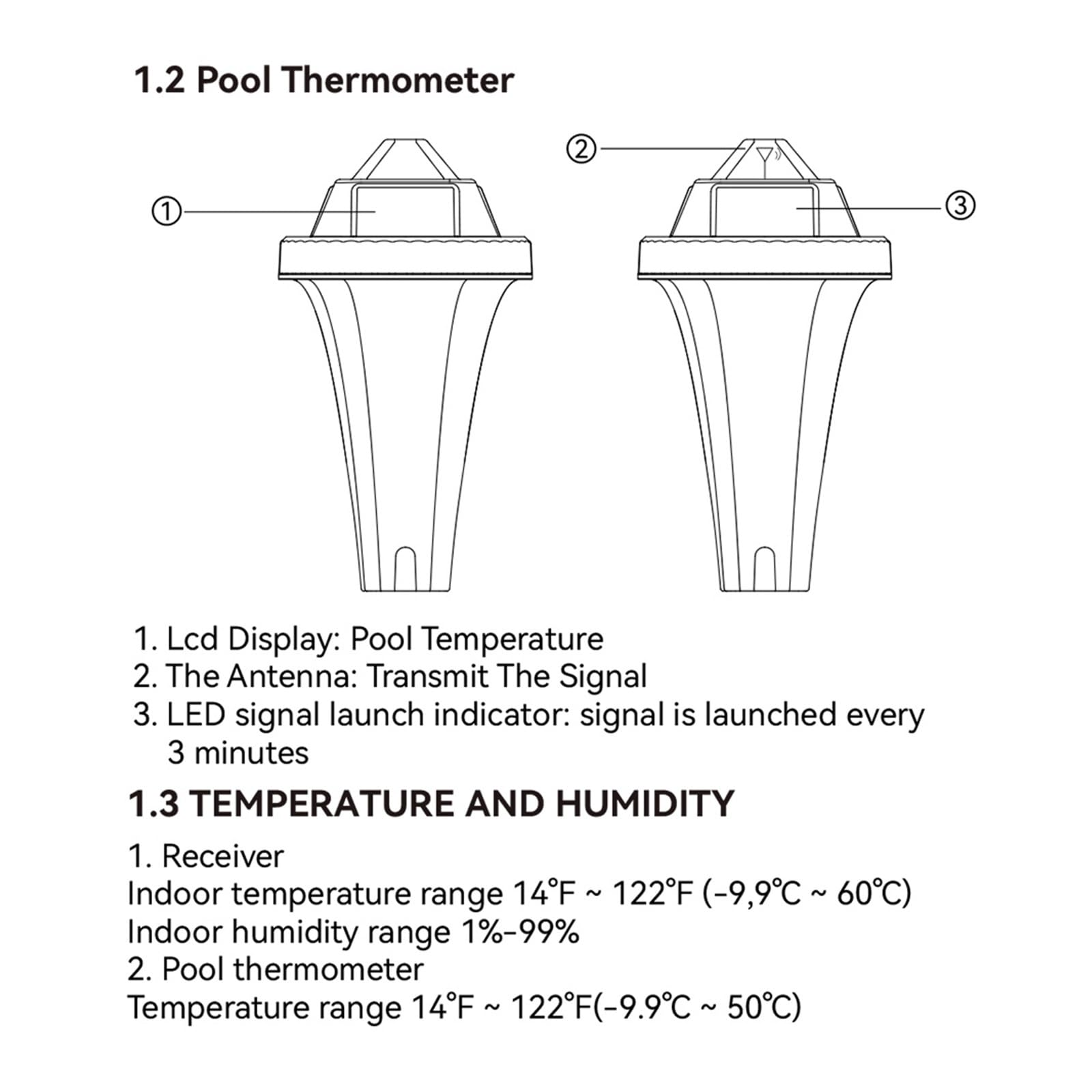 1.2 Pool Thermometer

①

②

③

1. Lcd Display: Pool Temperature
2. The Antenna: Transmit The Signal
3. LED signal launch indicator: signal is launched every 3 minutes

1.3 TEMPERATURE AND HUMIDITY

1. Receiver
Indoor temperature range 14°F ~ 122°F (-9,9°C ~ 60°C)
Indoor humidity range 1%-99%
2. Pool thermometer
Temperature range 14°F ~ 122°F(-9.9°C ~ 50°C)